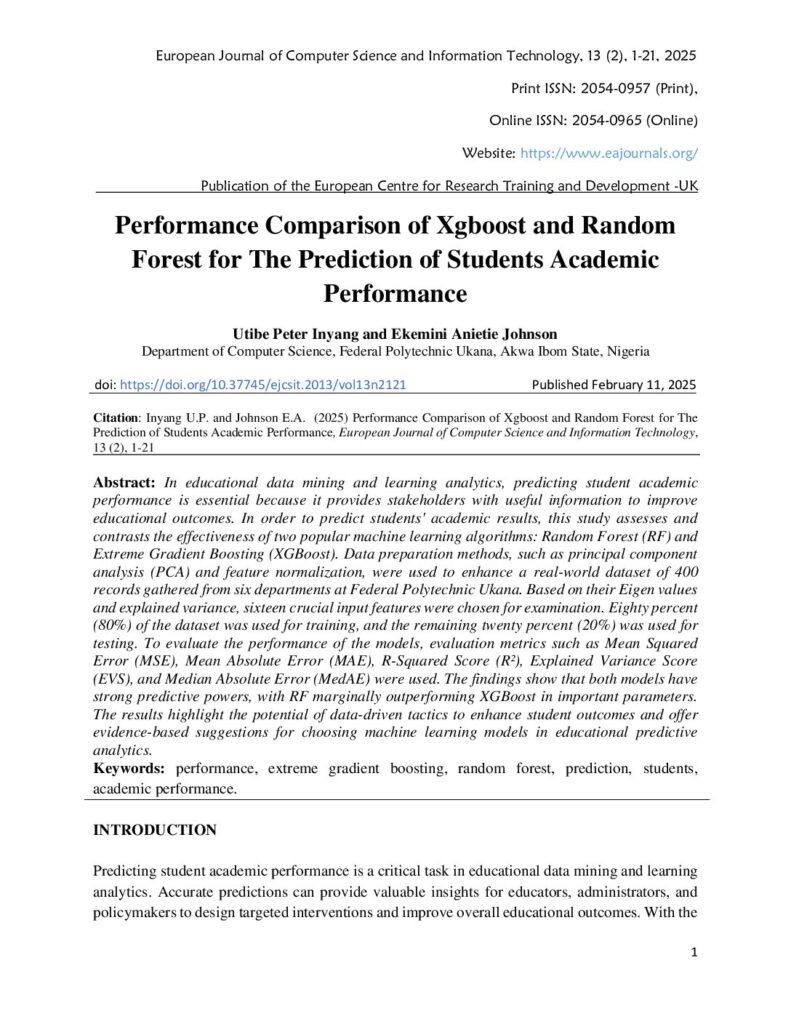 European Journal of Computer Science and Information Technology, 13 (2), 1-21, 2025

Print ISSN: 2054-0957 (Print),

Online ISSN: 2054-0965 (Online)

Website: https://www.eajournals.org/

Publication of the European Centre for Research Training and Development -UK

Performance Comparison of Xgboost and Random Forest for The Prediction of Students Academic Performance

Utibe Peter Inyang and Ekemini Anietie Johnson
Department of Computer Science, Federal Polytechnic Ukana, Akwa Ibom State, Nigeria

doi: https://doi.org/10.37745/ejcsit.2013/vol13n2121 Published February 11, 2025

Citation: Inyang U.P. and Johnson E.A. (2025) Performance Comparison of Xgboost and Random Forest for The Prediction of Students Academic Performance, European Journal of Computer Science and Information Technology, 13 (2), 1-21

Abstract: In educational data mining and learning analytics, predicting student academic performance is essential because it provides stakeholders with useful information to improve educational outcomes. In order to predict students' academic results, this study assesses and contrasts the effectiveness of two popular machine learning algorithms: Random Forest (RF) and Extreme Gradient Boosting (XGBoost). Data preparation methods, such as principal component analysis (PCA) and feature normalization, were used to enhance a real-world dataset of 400 records gathered from six departments at Federal Polytechnic Ukana. Based on their Eigen values and explained variance, sixteen crucial input features were chosen for examination. Eighty percent (80%) of the dataset was used for training, and the remaining twenty percent (20%) was used for testing. To evaluate the performance of the models, evaluation metrics such as Mean Squared Error (MSE), Mean Absolute Error (MAE), R-Squared Score (R²), Explained Variance Score (EVS), and Median Absolute Error (MedAE) were used. The findings show that both models have strong predictive powers, with RF marginally outperforming XGBoost in important parameters. The results highlight the potential of data-driven tactics to enhance student outcomes and offer evidence-based suggestions for choosing machine learning models in educational predictive analytics.
Keywords: performance, extreme gradient boosting, random forest, prediction, students, academic performance.

INTRODUCTION

Predicting student academic performance is a critical task in educational data mining and learning analytics. Accurate predictions can provide valuable insights for educators, administrators, and policymakers to design targeted interventions and improve overall educational outcomes. With the

1